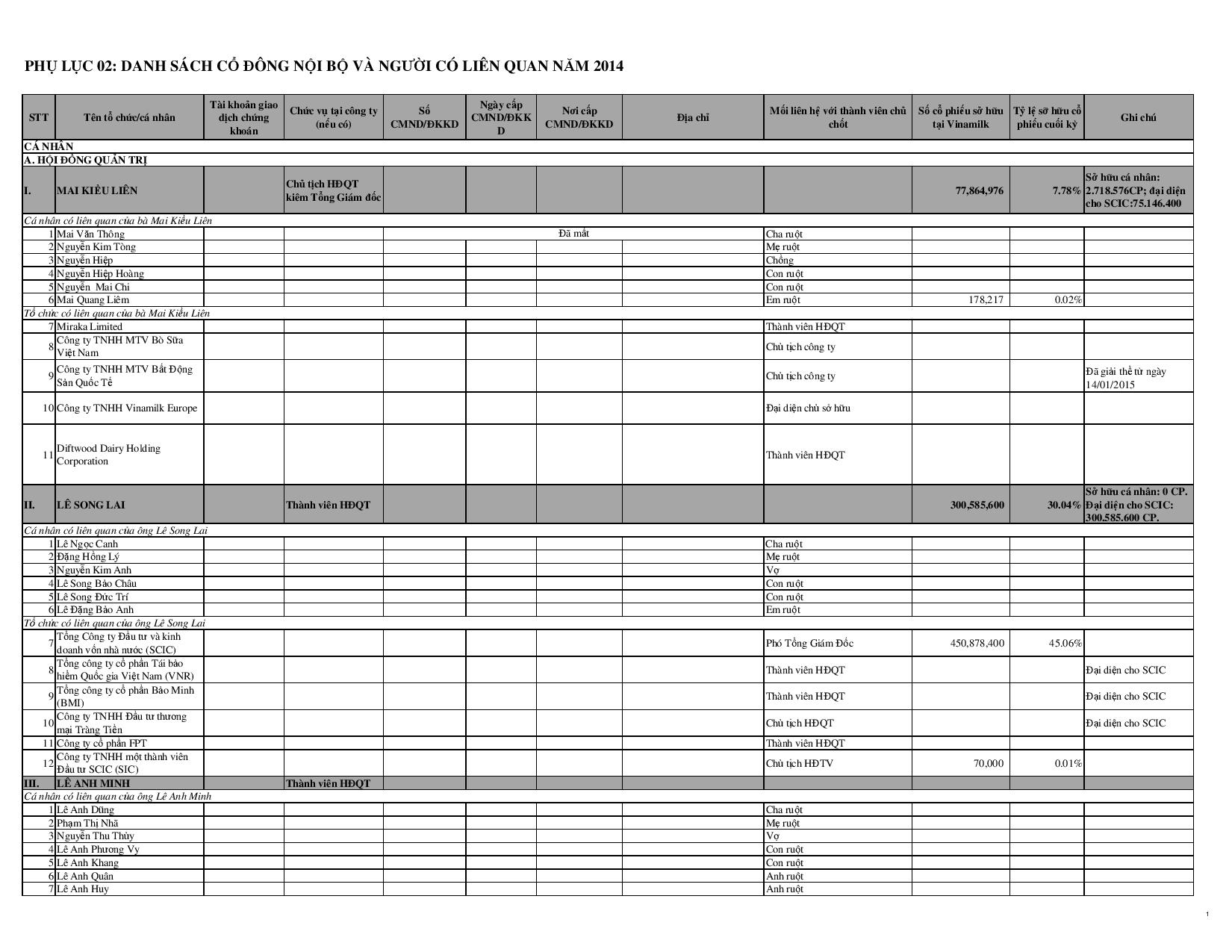 PHỤ LỤC 02: DANH SÁCH CỔ ĐÔNG NỘI BỘ VÀ NGƯỜI CÓ LIÊN QUAN NĂM 2014

| STT | Tên tổ chức/cá nhân | Tài khoản giao dịch chứng khoán | Chức vụ tại công ty (nếu có) | Số CMND/ĐKKD | Ngày cấp CMND/ĐKKD | Nơi cấp CMND/ĐKKD | Địa chỉ | Mối liên hệ với thành viên chủ chốt | Số cổ phiếu sở hữu tại Vinamilk | Tỷ lệ sở hữu cổ phiếu cuối kỳ | Ghi chú |
|---|---|---|---|---|---|---|---|---|---|---|---|
| CÁ NHÂN | | | | | | | | | | | |
| A. HỘI ĐỒNG QUẢN TRỊ | | | | | | | | | | | |
| I. | MAI KIỀU LIÊN | | Chủ tịch HĐQT kiêm Tổng Giám đốc | | | | | | 77,864,976 | 7.78% | Sở hữu cá nhân: 2.718.576CP; đại diện cho SCIC:75.146.400 |
| Cá nhân có liên quan của bà Mai Kiều Liên | | | | | | | | | | | |
| 1 | Mai Văn Thông | | | Đã mất | | | | Cha ruột | | | |
| 2 | Nguyễn Kim Tòng | | | | | | | Mẹ ruột | | | |
| 3 | Nguyễn Hiệp | | | | | | | Chồng | | | |
| 4 | Nguyễn Hiệp Hoàng | | | | | | | Con ruột | | | |
| 5 | Nguyễn Mai Chi | | | | | | | Con ruột | | | |
| 6 | Mai Quang Liêm | | | | | | | Em ruột | 178,217 | 0.02% | |
| Tổ chức có liên quan của bà Mai Kiều Liên | | | | | | | | | | | |
| 7 | Miraka Limited | | | | | | | Thành viên HĐQT | | | |
| 8 | Công ty TNHH MTV Bò Sữa Việt Nam | | | | | | | Chủ tịch công ty | | | |
| 9 | Công ty TNHH MTV Bất Động Sản Quốc Tế | | | | | | | Chủ tịch công ty | | | Đã giải thể từ ngày 14/01/2015 |
| 10 | Công ty TNHH Vinamilk Europe | | | | | | | Đại diện chủ sở hữu | | | |
| 11 | Diftwood Dairy Holding Corporation | | | | | | | Thành viên HĐQT | | | |
| II. | LÊ SONG LAI | | Thành viên HĐQT | | | | | | 300,585,600 | 30.04% | Sở hữu cá nhân: 0 CP. Đại diện cho SCIC: 300.585.600 CP. |
| Cá nhân có liên quan của ông Lê Song Lai | | | | | | | | | | | |
| 1 | Lê Ngọc Canh | | | | | | | Cha ruột | | | |
| 2 | Đặng Hồng Lý | | | | | | | Mẹ ruột | | | |
| 3 | Nguyễn Kim Anh | | | | | | | Vợ | | | |
| 4 | Lê Song Bảo Châu | | | | | | | Con ruột | | | |
| 5 | Lê Song Đức Trí | | | | | | | Con ruột | | | |
| 6 | Lê Đặng Bảo Anh | | | | | | | Em ruột | | | |
| Tổ chức có liên quan của ông Lê Song Lai | | | | | | | | | | | |
| 7 | Tổng Công ty Đầu tư và kinh doanh vốn nhà nước (SCIC) | | | | | | | Phó Tổng Giám Đốc | 450,878,400 | 45.06% | |
| 8 | Tổng công ty cổ phần Tái bảo hiểm Quốc gia Việt Nam (VNR) | | | | | | | Thành viên HĐQT | | | Đại diện cho SCIC |
| 9 | Tổng công ty cổ phần Bảo Minh (BMI) | | | | | | | Thành viên HĐQT | | | Đại diện cho SCIC |
| 10 | Công ty TNHH Đầu tư thương mại Tràng Tiền | | | | | | | Chủ tịch HĐQT | | | Đại diện cho SCIC |
| 11 | Công ty cổ phần FPT | | | | | | | Thành viên HĐQT | | | |
| 12 | Công ty TNHH một thành viên Đầu tư SCIC (SIC) | | | | | | | Chủ tịch HĐTV | 70,000 | 0.01% | |
| III. | LÊ ANH MINH | | Thành viên HĐQT | | | | | | | | |
| Cá nhân có liên quan của ông Lê Anh Minh | | | | | | | | | | | |
| 1 | Lê Anh Dũng | | | | | | | Cha ruột | | | |
| 2 | Phạm Thị Nhã | | | | | | | Mẹ ruột | | | |
| 3 | Nguyễn Thu Thủy | | | | | | | Vợ | | | |
| 4 | Lê Anh Phương Vy | | | | | | | Con ruột | | | |
| 5 | Lê Anh Khang | | | | | | | Con ruột | | | |
| 6 | Lê Anh Quân | | | | | | | Anh ruột | | | |
| 7 | Lê Anh Huy | | | | | | | Anh ruột | | | |

1